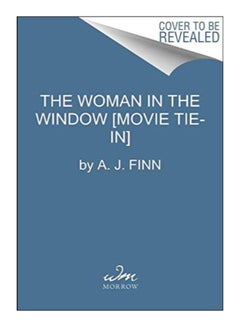 COVER TO BE REVEALED

THE WOMAN IN THE WINDOW [MOVIE TIE-IN]

by A. J. FINN

wm
MORROW